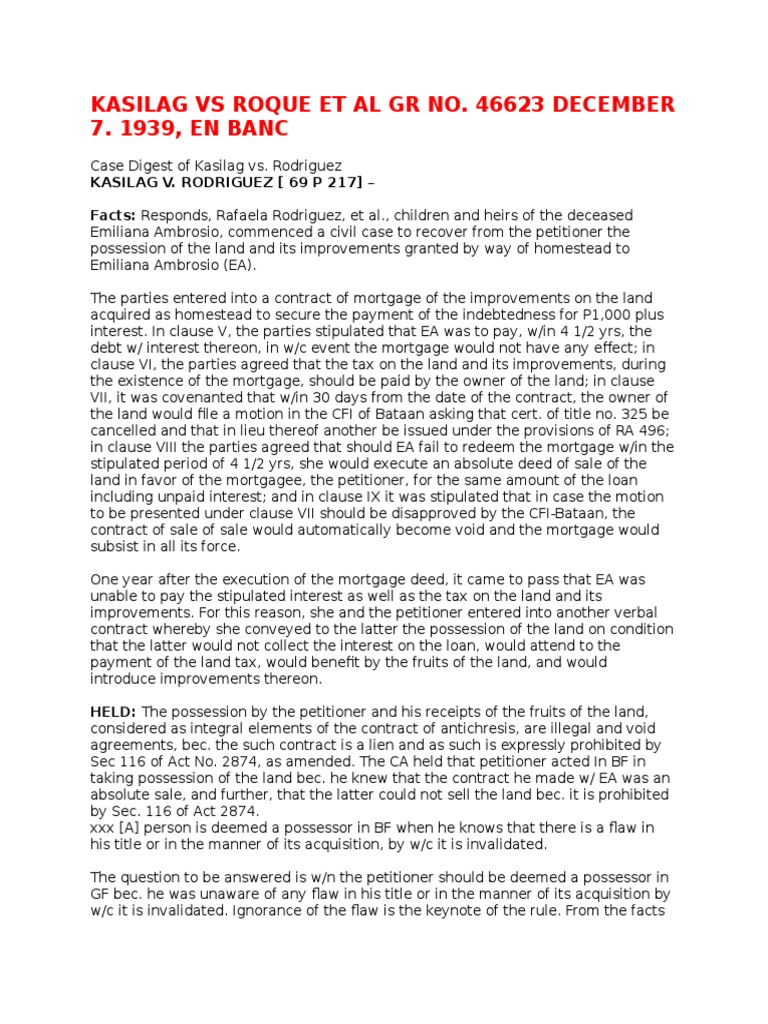 KASILAG VS ROQUE ET AL GR NO. 46623 DECEMBER 7. 1939, EN BANC

Case Digest of Kasilag vs. Rodriguez
KASILAG V. RODRIGUEZ [ 69 P 217] –

Facts: Responds, Rafaela Rodriguez, et al., children and heirs of the deceased Emiliana Ambrosio, commenced a civil case to recover from the petitioner the possession of the land and its improvements granted by way of homestead to Emiliana Ambrosio (EA).

The parties entered into a contract of mortgage of the improvements on the land acquired as homestead to secure the payment of the indebtedness for P1,000 plus interest. In clause V, the parties stipulated that EA was to pay, w/in 4 1/2 yrs, the debt w/ interest thereon, in w/c event the mortgage would not have any effect; in clause VI, the parties agreed that the tax on the land and its improvements, during the existence of the mortgage, should be paid by the owner of the land; in clause VII, it was covenanted that w/in 30 days from the date of the contract, the owner of the land would file a motion in the CFI of Bataan asking that cert. of title no. 325 be cancelled and that in lieu thereof another be issued under the provisions of RA 496; in clause VIII the parties agreed that should EA fail to redeem the mortgage w/in the stipulated period of 4 1/2 yrs, she would execute an absolute deed of sale of the land in favor of the mortgagee, the petitioner, for the same amount of the loan including unpaid interest; and in clause IX it was stipulated that in case the motion to be presented under clause VII should be disapproved by the CFI-Bataan, the contract of sale of sale would automatically become void and the mortgage would subsist in all its force.

One year after the execution of the mortgage deed, it came to pass that EA was unable to pay the stipulated interest as well as the tax on the land and its improvements. For this reason, she and the petitioner entered into another verbal contract whereby she conveyed to the latter the possession of the land on condition that the latter would not collect the interest on the loan, would attend to the payment of the land tax, would benefit by the fruits of the land, and would introduce improvements thereon.

HELD: The possession by the petitioner and his receipts of the fruits of the land, considered as integral elements of the contract of antichresis, are illegal and void agreements, bec. the such contract is a lien and as such is expressly prohibited by Sec 116 of Act No. 2874, as amended. The CA held that petitioner acted In BF in taking possession of the land bec. he knew that the contract he made w/ EA was an absolute sale, and further, that the latter could not sell the land bec. it is prohibited by Sec. 116 of Act 2874.
xxx [A] person is deemed a possessor in BF when he knows that there is a flaw in his title or in the manner of its acquisition, by w/c it is invalidated.

The question to be answered is w/n the petitioner should be deemed a possessor in GF bec. he was unaware of any flaw in his title or in the manner of its acquisition by w/c it is invalidated. Ignorance of the flaw is the keynote of the rule. From the facts